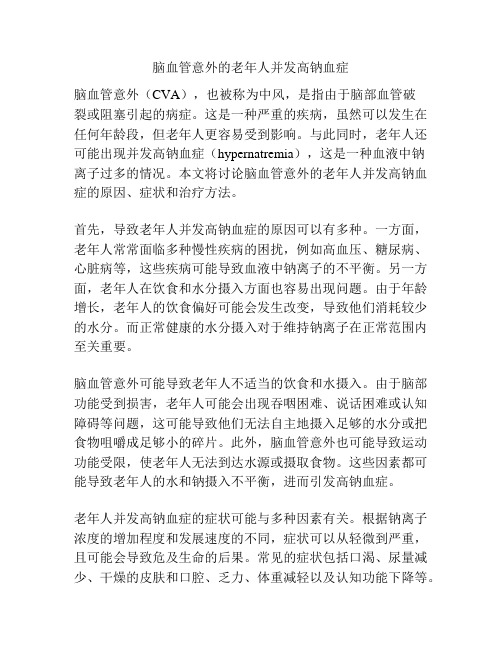 脑血管意外的老年人并发高钠血症

脑血管意外（CVA），也被称为中风，是指由于脑部血管破裂或阻塞引起的病症。这是一种严重的疾病，虽然可以发生在任何年龄段，但老年人更容易受到影响。与此同时，老年人还可能出现并发高钠血症（hypernatremia），这是一种血液中钠离子过多的情况。本文将讨论脑血管意外的老年人并发高钠血症的原因、症状和治疗方法。

首先，导致老年人并发高钠血症的原因可以有多种。一方面，老年人常常面临多种慢性疾病的困扰，例如高血压、糖尿病、心脏病等，这些疾病可能导致血液中钠离子的不平衡。另一方面，老年人在饮食和水分摄入方面也容易出现问题。由于年龄增长，老年人的饮食偏好可能会发生改变，导致他们消耗较少的水分。而正常健康的水分摄入对于维持钠离子在正常范围内至关重要。

脑血管意外可能导致老年人不适当的饮食和水摄入。由于脑部功能受到损害，老年人可能会出现吞咽困难、说话困难或认知障碍等问题，这可能导致他们无法自主地摄入足够的水分或把食物咀嚼成足够小的碎片。此外，脑血管意外也可能导致运动功能受限，使老年人无法到达水源或摄取食物。这些因素都可能导致老年人的水和钠摄入不平衡，进而引发高钠血症。

老年人并发高钠血症的症状可能与多种因素有关。根据钠离子浓度的增加程度和发展速度的不同，症状可以从轻微到严重，且可能会导致危及生命的后果。常见的症状包括口渴、尿量减少、干燥的皮肤和口腔、乏力、体重减轻以及认知功能下降等。